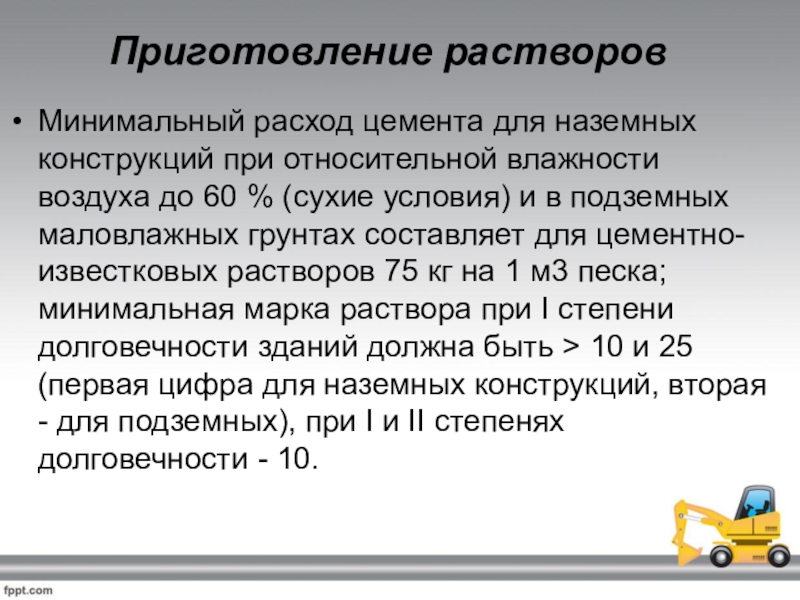 Приготовление растворов

• Минимальный расход цемента для наземных конструкций при относительной влажности воздуха до 60 % (сухие условия) и в подземных маловлажных грунтах составляет для цементно-известковых растворов 75 кг на 1 м3 песка; минимальная марка раствора при I степени долговечности зданий должна быть > 10 и 25 (первая цифра для наземных конструкций, вторая - для подземных), при I и II степенях долговечности - 10.

fppt.com